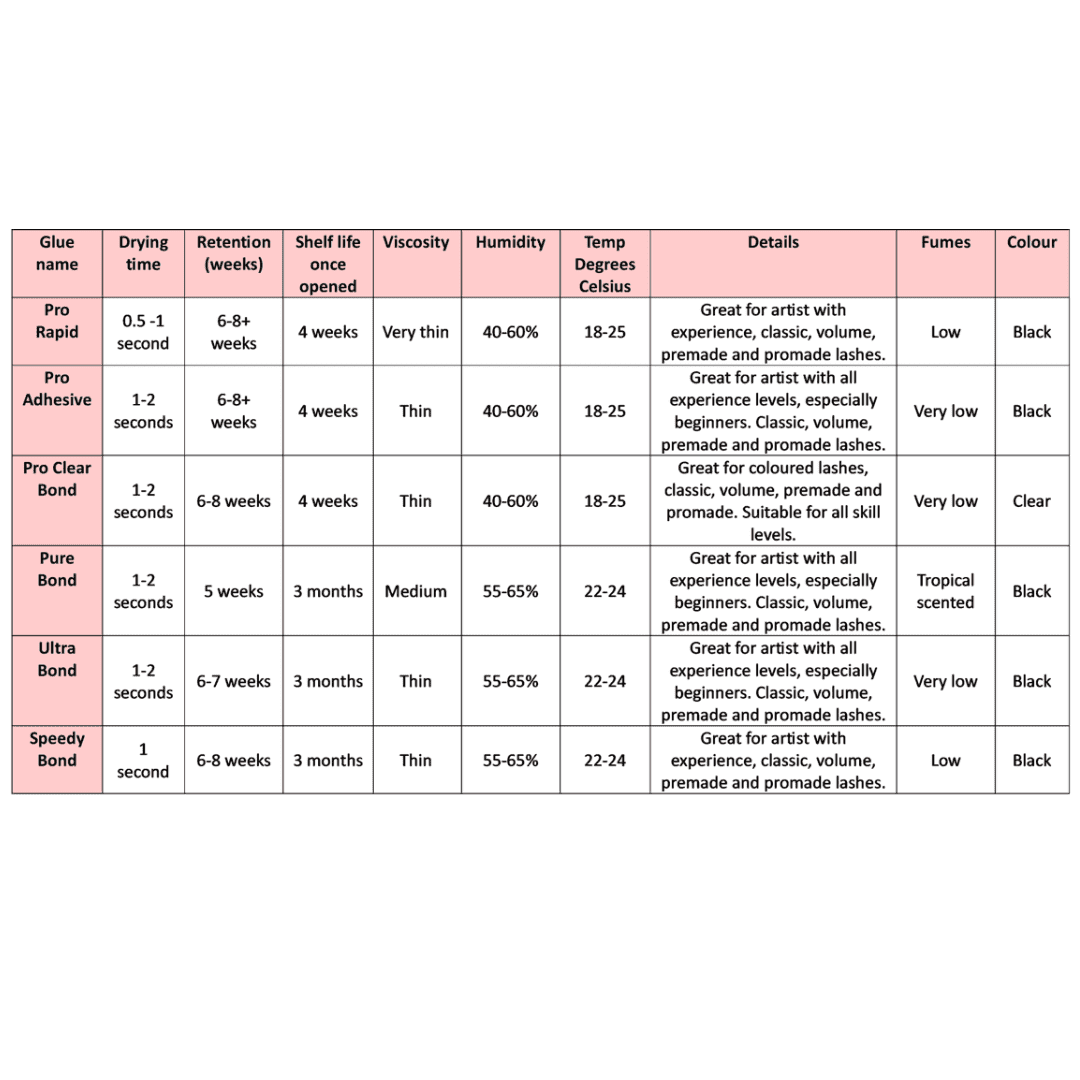 | Glue name | Drying time | Retention (weeks) | Shelf life once opened | Viscosity | Humidity | Temp Degrees Celsius | Details | Fumes | Colour |
|---|---|---|---|---|---|---|---|---|---|
| Pro Rapid | 0.5 -1 second | 6-8+ weeks | 4 weeks | Very thin | 40-60% | 18-25 | Great for artist with experience, classic, volume, premade and promade lashes. | Low | Black |
| Pro Adhesive | 1-2 seconds | 6-8+ weeks | 4 weeks | Thin | 40-60% | 18-25 | Great for artist with all experience levels, especially beginners. Classic, volume, premade and promade lashes. | Very low | Black |
| Pro Clear Bond | 1-2 seconds | 6-8 weeks | 4 weeks | Thin | 40-60% | 18-25 | Great for coloured lashes, classic, volume, premade and promade. Suitable for all skill levels. | Very low | Clear |
| Pure Bond | 1-2 seconds | 5 weeks | 3 months | Medium | 55-65% | 22-24 | Great for artist with all experience levels, especially beginners. Classic, volume, premade and promade lashes. | Tropical scented | Black |
| Ultra Bond | 1-2 seconds | 6-7 weeks | 3 months | Thin | 55-65% | 22-24 | Great for artist with all experience levels, especially beginners. Classic, volume, premade and promade lashes. | Very low | Black |
| Speedy Bond | 1 second | 6-8 weeks | 3 months | Thin | 55-65% | 22-24 | Great for artist with experience, classic, volume, premade and promade lashes. | Low | Black |